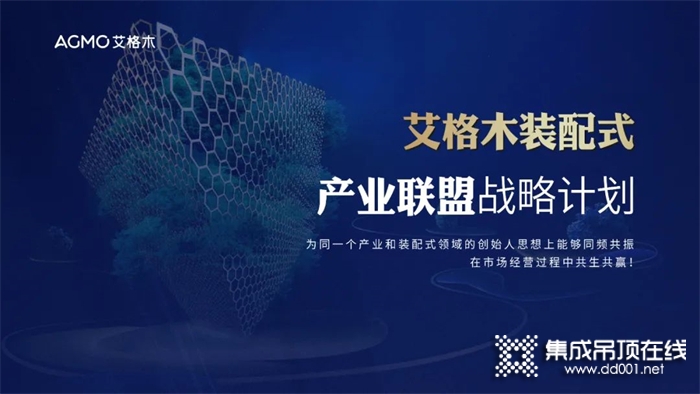 AGMO 艾格木

艾格木装配式

产业联盟战略计划

为同一个产业和装配式领域的创始人思想上能够同频共振
在市场经营过程中共生共赢!

集成吊顶在线
www.dd001.net